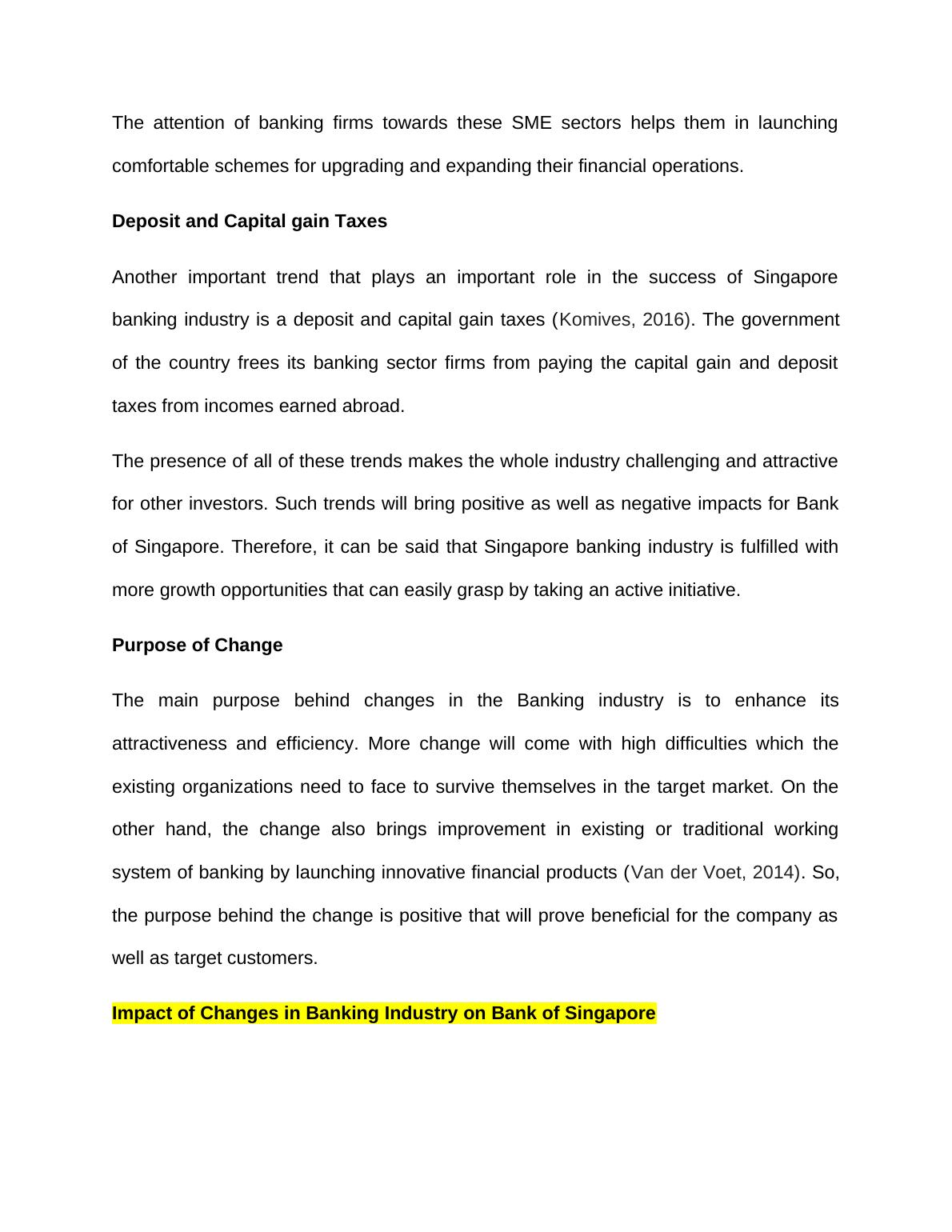 The attention of banking firms towards these SME sectors helps them in launching comfortable schemes for upgrading and expanding their financial operations.

Deposit and Capital gain Taxes

Another important trend that plays an important role in the success of Singapore banking industry is a deposit and capital gain taxes (Komives, 2016). The government of the country frees its banking sector firms from paying the capital gain and deposit taxes from incomes earned abroad.

The presence of all of these trends makes the whole industry challenging and attractive for other investors. Such trends will bring positive as well as negative impacts for Bank of Singapore. Therefore, it can be said that Singapore banking industry is fulfilled with more growth opportunities that can easily grasp by taking an active initiative.

Purpose of Change

The main purpose behind changes in the Banking industry is to enhance its attractiveness and efficiency. More change will come with high difficulties which the existing organizations need to face to survive themselves in the target market. On the other hand, the change also brings improvement in existing or traditional working system of banking by launching innovative financial products (Van der Voet, 2014). So, the purpose behind the change is positive that will prove beneficial for the company as well as target customers.

Impact of Changes in Banking Industry on Bank of Singapore